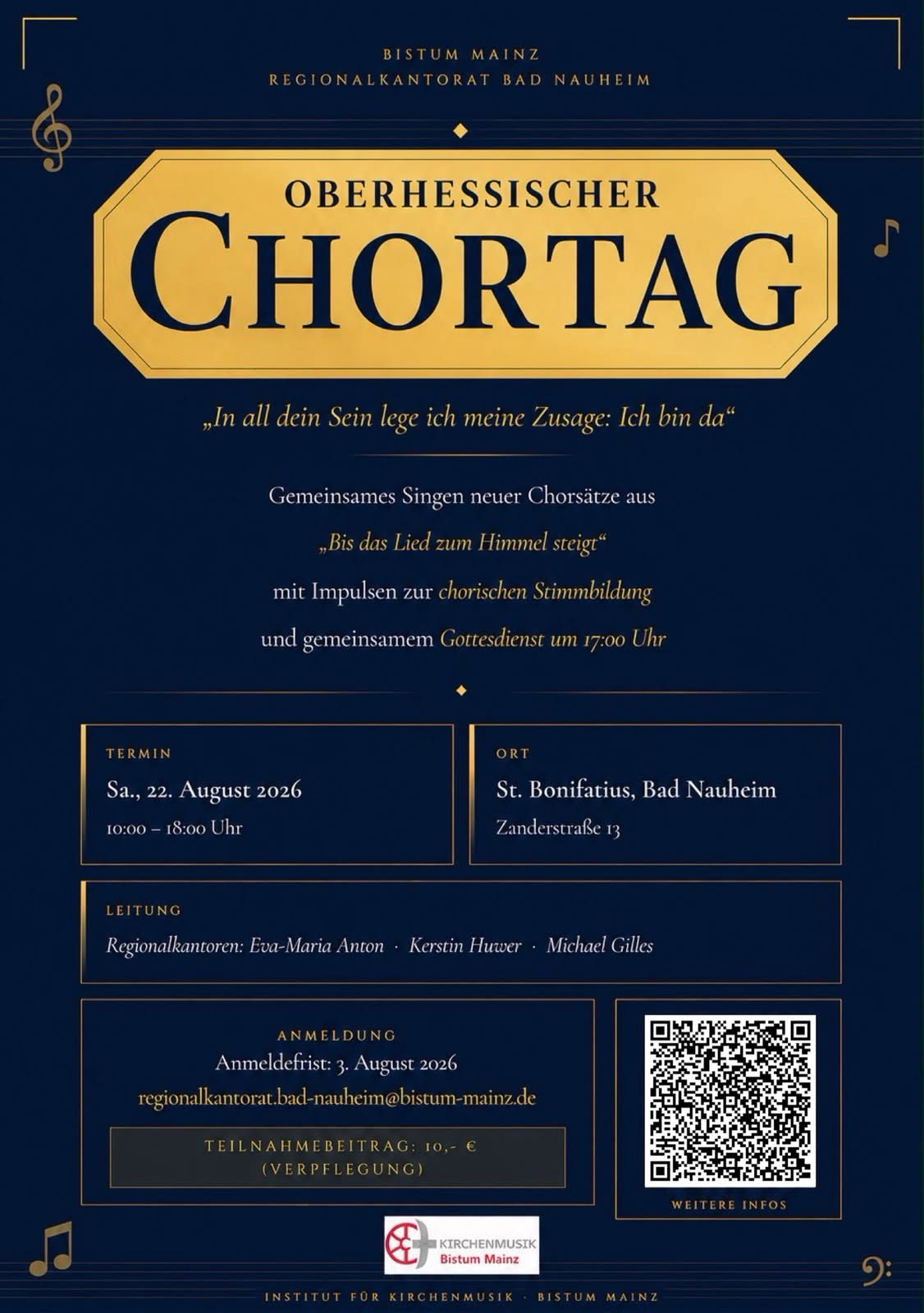 BISTUM MAINZ
REGIONALKANTORAT BAD NAUHEIM

OBERHESSISCHER
CHORTAG

„In all dein Sein lege ich meine Zusage: Ich bin da“

Gemeinsames Singen neuer Chorsätze aus
„Bis das Lied zum Himmel steigt“
mit Impulsen zur chorischen Stimmbildung
und gemeinsamem Gottesdienst um 17:00 Uhr

TERMIN
Sa., 22. August 2026
10:00 – 18:00 Uhr

ORT
St. Bonifatius, Bad Nauheim
Zanderstraße 13

LEITUNG
Regionalkantoren: Eva-Maria Anton · Kerstin Huwer · Michael Gilles

ANMELDUNG
Anmeldefrist: 3. August 2026
regionalkantorat.bad-nauheim@bistum-mainz.de

TEILNAHMEBEITRAG: 10,- €
(VERPFLEGUNG)

WEITERE INFOS

KIRCHENMUSIK
Bistum Mainz

INSTITUT FÜR KIRCHENMUSIK · BISTUM MAINZ